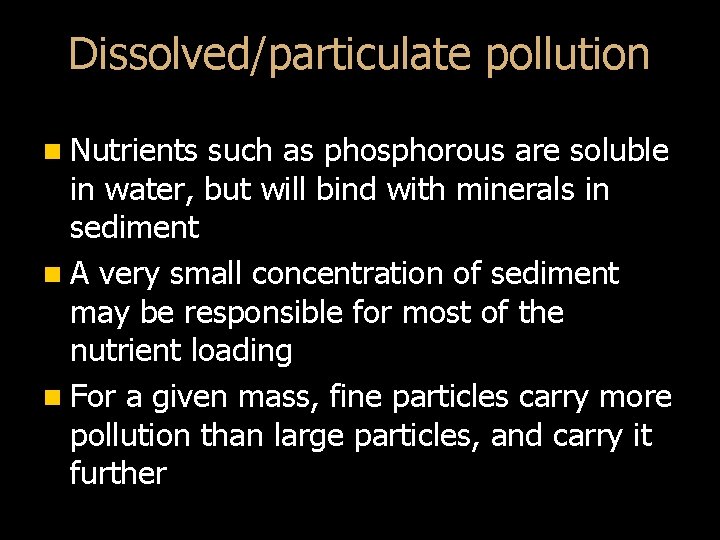 Dissolved/particulate pollution

• Nutrients such as phosphorous are soluble in water, but will bind with minerals in sediment
• A very small concentration of sediment may be responsible for most of the nutrient loading
• For a given mass, fine particles carry more pollution than large particles, and carry it further